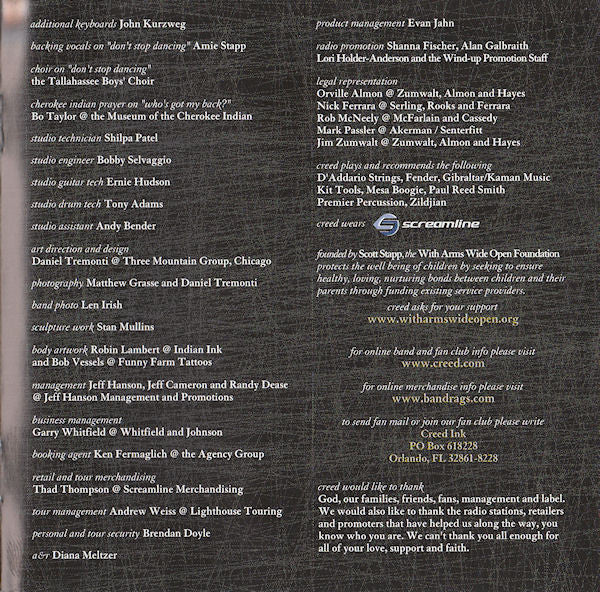 additional keyboards John Kurzweg

backing vocals on "don't stop dancing" Amie Stapp

choir on "don't stop dancing"
the Tallahassee Boys' Choir

cherokee indian prayer on "who's got my back?"
Bo Taylor @ the Museum of the Cherokee Indian

studio technician Shilpa Patel

studio engineer Bobby Selvaggio

studio guitar tech Ernie Hudson

studio drum tech Tony Adams

studio assistant Andy Bender

art direction and design
Daniel Tremonti @ Three Mountain Group, Chicago

photography Matthew Grasse and Daniel Tremonti

band photo Len Irish

sculpture work Stan Mullins

body artwork Robin Lambert @ Indian Ink
and Bob Vessels @ Funny Farm Tattoos

management Jeff Hanson, Jeff Cameron and Randy Dease
@ Jeff Hanson Management and Promotions

business management
Garry Whitfield @ Whitfield and Johnson

booking agent Ken Fermaglich @ the Agency Group

retail and tour merchandising
Thad Thompson @ Screamline Merchandising

tour management Andrew Weiss @ Lighthouse Touring

personal and tour security Brendan Doyle

a&r Diana Meltzer

product management Evan Jahn

radio promotion Shanna Fischer, Alan Galbraith
Lori Holder-Anderson and the Wind-up Promotion Staff

legal representation
Orville Almon @ Zumwalt, Almon and Hayes
Nick Ferrara @ Serling, Rooks and Ferrara
Rob McNeely @ McFarlain and Cassedy
Mark Passler @ Akerman / Senterfitt
Jim Zumwalt @ Zumwalt, Almon and Hayes

creed plays and recommends the following
D'Addario Strings, Fender, Gibraltar/Kaman Music
Kit Tools, Mesa Boogie, Paul Reed Smith
Premier Percussion, Zildjian

creed wears screamline

founded by Scott Stapp, the With Arms Wide Open Foundation protects the well being of children by seeking to ensure healthy, loving, nurturing bonds between children and their parents through funding existing service providers.

creed asks for your support
www.witharmswideopen.org

for online band and fan club info please visit
www.creed.com

for online merchandise info please visit
www.bandrags.com

to send fan mail or join our fan club please write
Creed Ink
PO Box 618228
Orlando, FL 32861-8228

creed would like to thank
God, our families, friends, fans, management and label. We would also like to thank the radio stations, retailers and promoters that have helped us along the way, you know who you are. We can't thank you all enough for all of your love, support and faith.